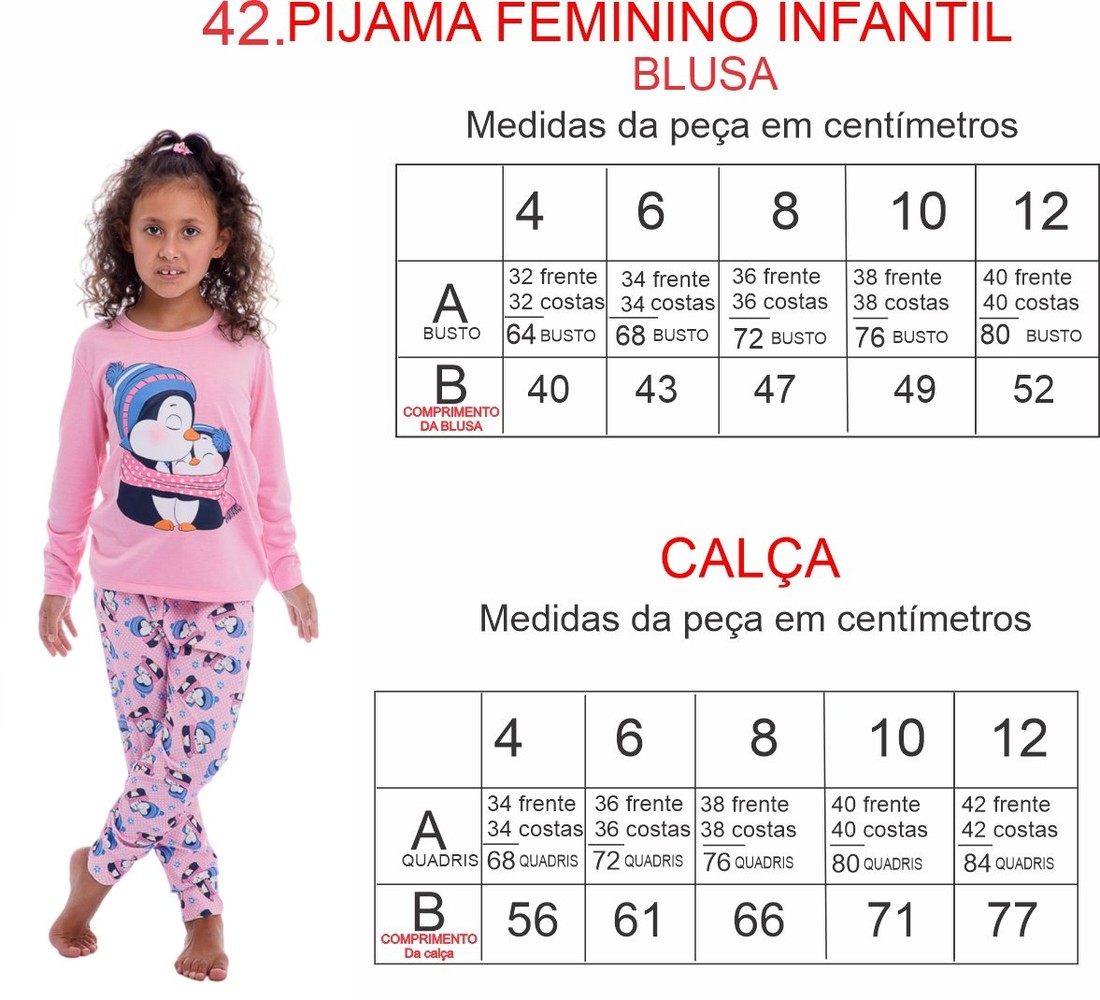 42.PIJAMA FEMININO INFANTIL
BLUSA
Medidas da peça em centímetros

| | 4 | 6 | 8 | 10 | 12 |
|---|---|---|---|---|---|
| A BUSTO | 32 frente 32 costas 64 BUSTO | 34 frente 34 costas 68 BUSTO | 36 frente 36 costas 72 BUSTO | 38 frente 38 costas 76 BUSTO | 40 frente 40 costas 80 BUSTO |
| B COMPRIMENTO DA BLUSA | 40 | 43 | 47 | 49 | 52 |

CALÇA
Medidas da peça em centímetros

| | 4 | 6 | 8 | 10 | 12 |
|---|---|---|---|---|---|
| A QUADRIS | 34 frente 34 costas 68 QUADRIS | 36 frente 36 costas 72 QUADRIS | 38 frente 38 costas 76 QUADRIS | 40 frente 40 costas 80 QUADRIS | 42 frente 42 costas 84 QUADRIS |
| B COMPRIMENTO Da calça | 56 | 61 | 66 | 71 | 77 |